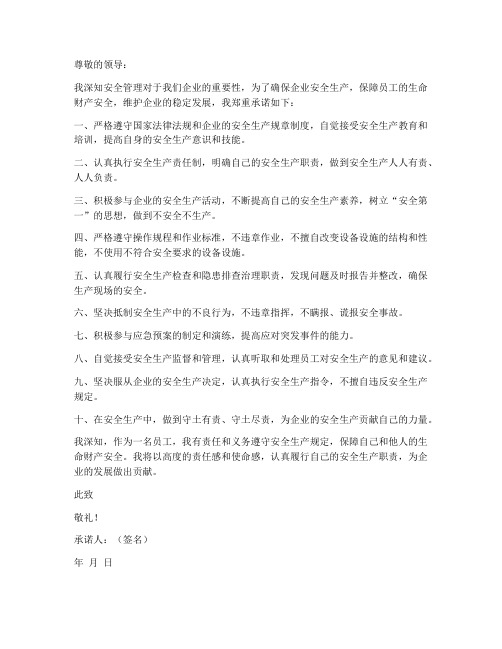 尊敬的领导：

我深知安全管理对于我们企业的重要性，为了确保企业安全生产，保障员工的生命财产安全，维护企业的稳定发展，我郑重承诺如下：

一、严格遵守国家法律法规和企业的安全生产规章制度，自觉接受安全生产教育和培训，提高自身的安全生产意识和技能。

二、认真执行安全生产责任制，明确自己的安全生产职责，做到安全生产人人有责、人人负责。

三、积极参与企业的安全生产活动，不断提高自己的安全生产素养，树立“安全第一”的思想，做到不安全不生产。

四、严格遵守操作规程和作业标准，不违章作业，不擅自改变设备设施的结构和性能，不使用不符合安全要求的设备设施。

五、认真履行安全生产检查和隐患排查治理职责，发现问题及时报告并整改，确保生产现场的安全。

六、坚决抵制安全生产中的不良行为，不违章指挥，不瞒报、谎报安全事故。

七、积极参与应急预案的制定和演练，提高应对突发事件的能力。

八、自觉接受安全生产监督和管理，认真听取和处理员工对安全生产的意见和建议。

九、坚决服从企业的安全生产决定，认真执行安全生产指令，不擅自违反安全生产规定。

十、在安全生产中，做到守土有责、守土尽责，为企业的安全生产贡献自己的力量。

我深知，作为一名员工，我有责任和义务遵守安全生产规定，保障自己和他人的生命财产安全。我将以高度的责任感和使命感，认真履行自己的安全生产职责，为企业的发展做出贡献。

此致

敬礼！

承诺人：（签名）

年 月 日